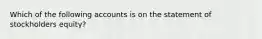 Which of the following accounts is on the statement of stockholders equity?